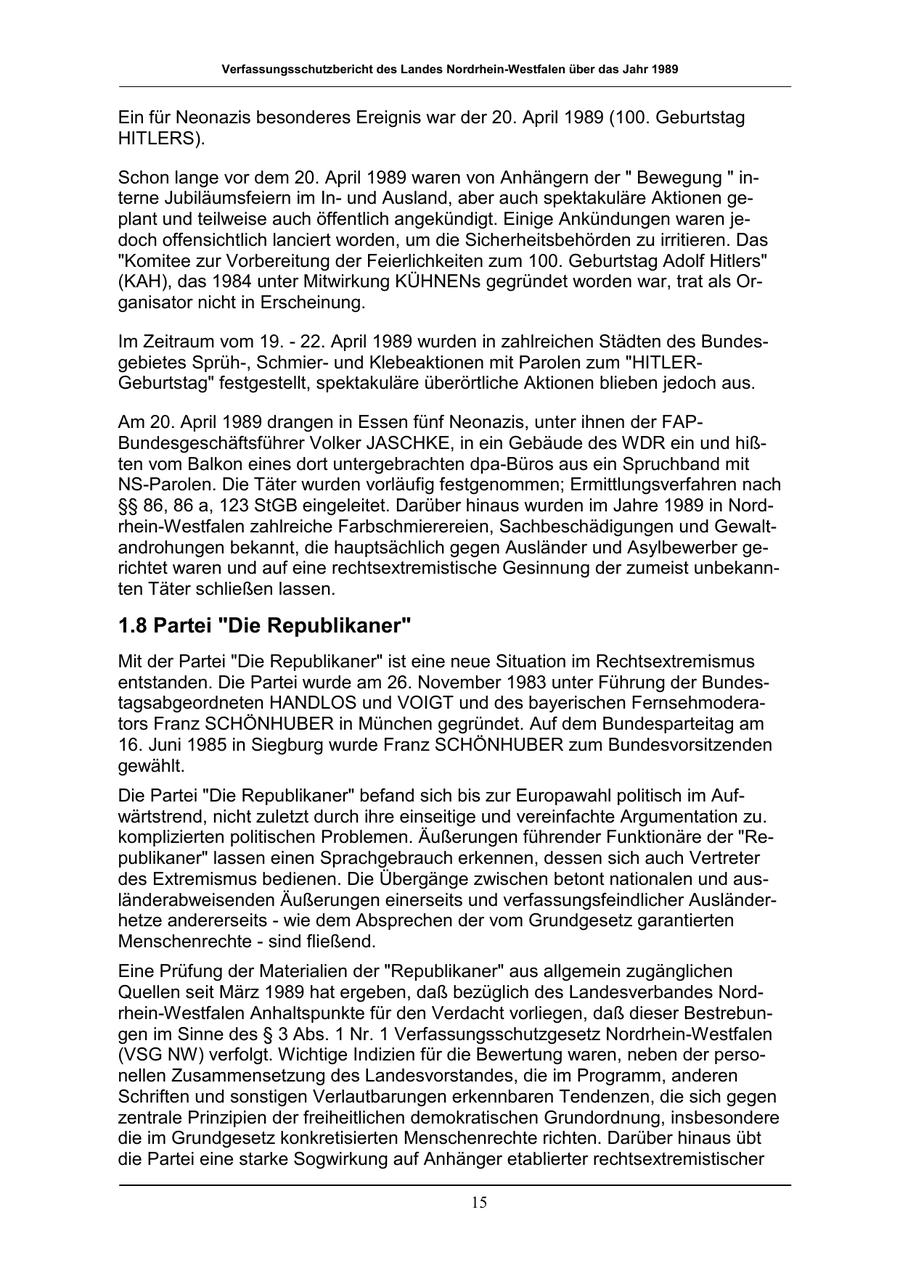 Verfassungsschutzbericht des Landes Nordrhein-Westfalen über das Jahr 1989

Ein für Neonazis besonderes Ereignis war der 20. April 1989 (100. Geburtstag HITLERS).

Schon lange vor dem 20. April 1989 waren von Anhängern der " Bewegung " interne Jubiläumsfeiern im In- und Ausland, aber auch spektakuläre Aktionen geplant und teilweise auch öffentlich angekündigt. Einige Ankündungen waren jedoch offensichtlich lanciert worden, um die Sicherheitsbehörden zu irritieren. Das "Komitee zur Vorbereitung der Feierlichkeiten zum 100. Geburtstag Adolf Hitlers" (KAH), das 1984 unter Mitwirkung KÜHNENs gegründet worden war, trat als Organisator nicht in Erscheinung.

Im Zeitraum vom 19. - 22. April 1989 wurden in zahlreichen Städten des Bundesgebietes Sprüh-, Schmier- und Klebeaktionen mit Parolen zum "HITLER-Geburtstag" festgestellt, spektakuläre überörtliche Aktionen blieben jedoch aus.

Am 20. April 1989 drangen in Essen fünf Neonazis, unter ihnen der FAP-Bundesgeschäftsführer Volker JASCHKE, in ein Gebäude des WDR ein und hißten vom Balkon eines dort untergebrachten dpa-Büros aus ein Spruchband mit NS-Parolen. Die Täter wurden vorläufig festgenommen; Ermittlungsverfahren nach §§ 86, 86 a, 123 StGB eingeleitet. Darüber hinaus wurden im Jahre 1989 in Nordrhein-Westfalen zahlreiche Farbschmierereien, Sachbeschädigungen und Gewaltandrohungen bekannt, die hauptsächlich gegen Ausländer und Asylbewerber gerichtet waren und auf eine rechtsextremistische Gesinnung der zumeist unbekannten Täter schließen lassen.

1.8 Partei "Die Republikaner"

Mit der Partei "Die Republikaner" ist eine neue Situation im Rechtsextremismus entstanden. Die Partei wurde am 26. November 1983 unter Führung der Bundestagsabgeordneten HANDLOS und VOIGT und des bayerischen Fernsehmoderators Franz SCHÖNHUBER in München gegründet. Auf dem Bundesparteitag am 16. Juni 1985 in Siegburg wurde Franz SCHÖNHUBER zum Bundesvorsitzenden gewählt.

Die Partei "Die Republikaner" befand sich bis zur Europawahl politisch im Aufwärtstrend, nicht zuletzt durch ihre einseitige und vereinfachte Argumentation zu. komplizierten politischen Problemen. Äußerungen führender Funktionäre der "Republikaner" lassen einen Sprachgebrauch erkennen, dessen sich auch Vertreter des Extremismus bedienen. Die Übergänge zwischen betont nationalen und ausländerabweisenden Äußerungen einerseits und verfassungsfeindlicher Ausländerhetze andererseits - wie dem Absprechen der vom Grundgesetz garantierten Menschenrechte - sind fließend.

Eine Prüfung der Materialien der "Republikaner" aus allgemein zugänglichen Quellen seit März 1989 hat ergeben, daß bezüglich des Landesverbandes Nordrhein-Westfalen Anhaltspunkte für den Verdacht vorliegen, daß dieser Bestrebungen im Sinne des § 3 Abs. 1 Nr. 1 Verfassungsschutzgesetz Nordrhein-Westfalen (VSG NW) verfolgt. Wichtige Indizien für die Bewertung waren, neben der personellen Zusammensetzung des Landesvorstandes, die im Programm, anderen Schriften und sonstigen Verlautbarungen erkennbaren Tendenzen, die sich gegen zentrale Prinzipien der freiheitlichen demokratischen Grundordnung, insbesondere die im Grundgesetz konkretisierten Menschenrechte richten. Darüber hinaus übt die Partei eine starke Sogwirkung auf Anhänger etablierter rechtsextremistischer

15